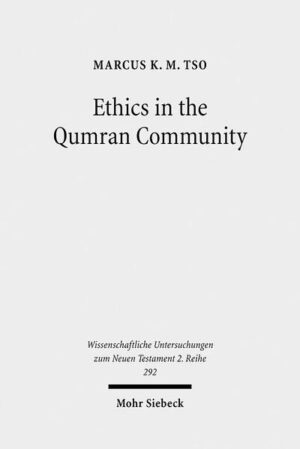 MARCUS K. M. TSO

Ethics in the Qumran Community

Wissenschaftliche Untersuchungen zum Neuen Testament 2. Reihe 292

Mohr Siebeck